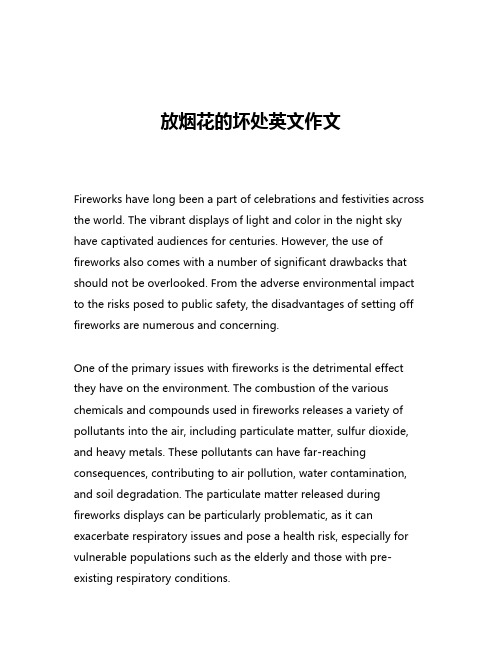 放烟花的坏处英文作文

Fireworks have long been a part of celebrations and festivities across the world. The vibrant displays of light and color in the night sky have captivated audiences for centuries. However, the use of fireworks also comes with a number of significant drawbacks that should not be overlooked. From the adverse environmental impact to the risks posed to public safety, the disadvantages of setting off fireworks are numerous and concerning.

One of the primary issues with fireworks is the detrimental effect they have on the environment. The combustion of the various chemicals and compounds used in fireworks releases a variety of pollutants into the air, including particulate matter, sulfur dioxide, and heavy metals. These pollutants can have far-reaching consequences, contributing to air pollution, water contamination, and soil degradation. The particulate matter released during fireworks displays can be particularly problematic, as it can exacerbate respiratory issues and pose a health risk, especially for vulnerable populations such as the elderly and those with pre-existing respiratory conditions.